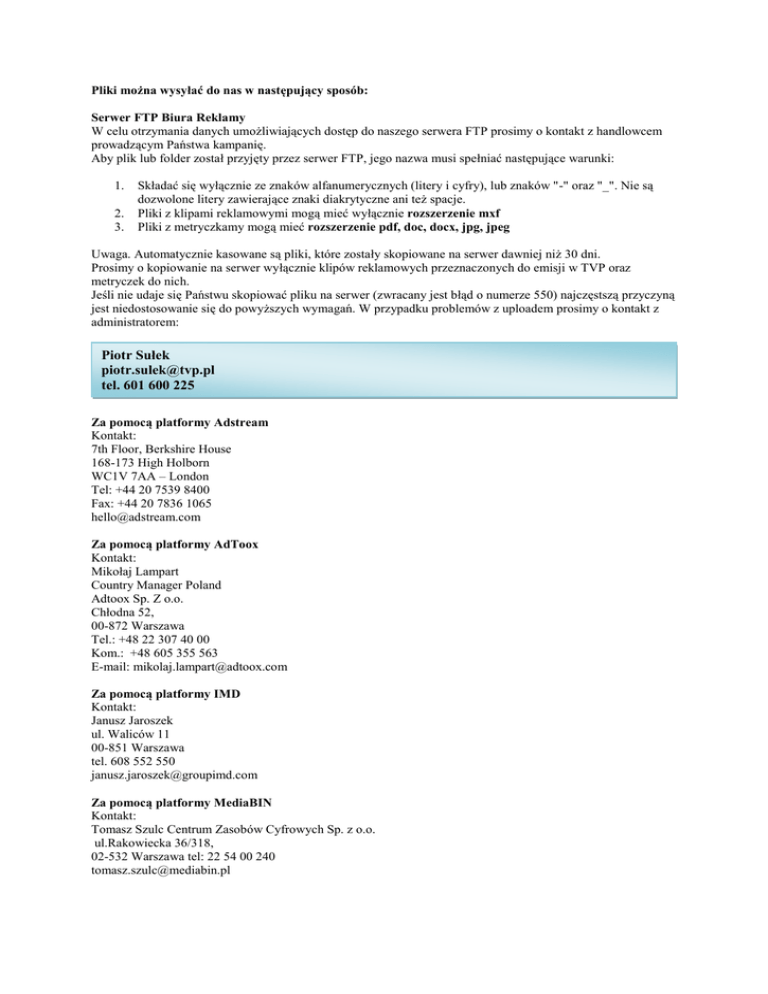 Pliki można wysyłać do nas w następujący sposób:

Serwer FTP Biura Reklamy
W celu otrzymania danych umożliwiających dostęp do naszego serwera FTP prosimy o kontakt z handlowcem prowadzącym Państwa kampanię.
Aby plik lub folder został przyjęty przez serwer FTP, jego nazwa musi spełniać następujące warunki:

1. Składać się wyłącznie ze znaków alfanumerycznych (litery i cyfry), lub znaków "-" oraz "_". Nie są dozwolone litery zawierające znaki diakrytyczne ani też spacje.
2. Pliki z klipami reklamowymi mogą mieć wyłącznie rozszerzenie mxf
3. Pliki z metryczkamy mogą mieć rozszerzenie pdf, doc, docx, jpg, jpeg

Uwaga. Automatycznie kasowane są pliki, które zostały skopiowane na serwer dawniej niż 30 dni.
Prosimy o kopiowanie na serwer wyłącznie klipów reklamowych przeznaczonych do emisji w TVP oraz metryczek do nich.
Jeśli nie udaje się Państwu skopiować pliku na serwer (zwracany jest błąd o numerze 550) najczęstszą przyczyną jest niedostosowanie się do powyższych wymagań. W przypadku problemów z uploadem prosimy o kontakt z administratorem:

Piotr Sułek
piotr.sulek@tvp.pl
tel. 601 600 225

Za pomocą platformy Adstream
Kontakt:
7th Floor, Berkshire House
168-173 High Holborn
WC1V 7AA – London
Tel: +44 20 7539 8400
Fax: +44 20 7836 1065
hello@adstream.com

Za pomocą platformy AdToox
Kontakt:
Mikołaj Lampart
Country Manager Poland
Adtoox Sp. Z o.o.
Chłodna 52,
00-872 Warszawa
Tel.: +48 22 307 40 00
Kom.: +48 605 355 563
E-mail: mikolaj.lampart@adtoox.com

Za pomocą platformy IMD
Kontakt:
Janusz Jaroszek
ul. Waliców 11
00-851 Warszawa
tel. 608 552 550
janusz.jaroszek@groupimd.com

Za pomocą platformy MediaBIN
Kontakt:
Tomasz Szulc Centrum Zasobów Cyfrowych Sp. z o.o.
ul.Rakowiecka 36/318,
02-532 Warszawa tel: 22 54 00 240
tomasz.szulc@mediabin.pl